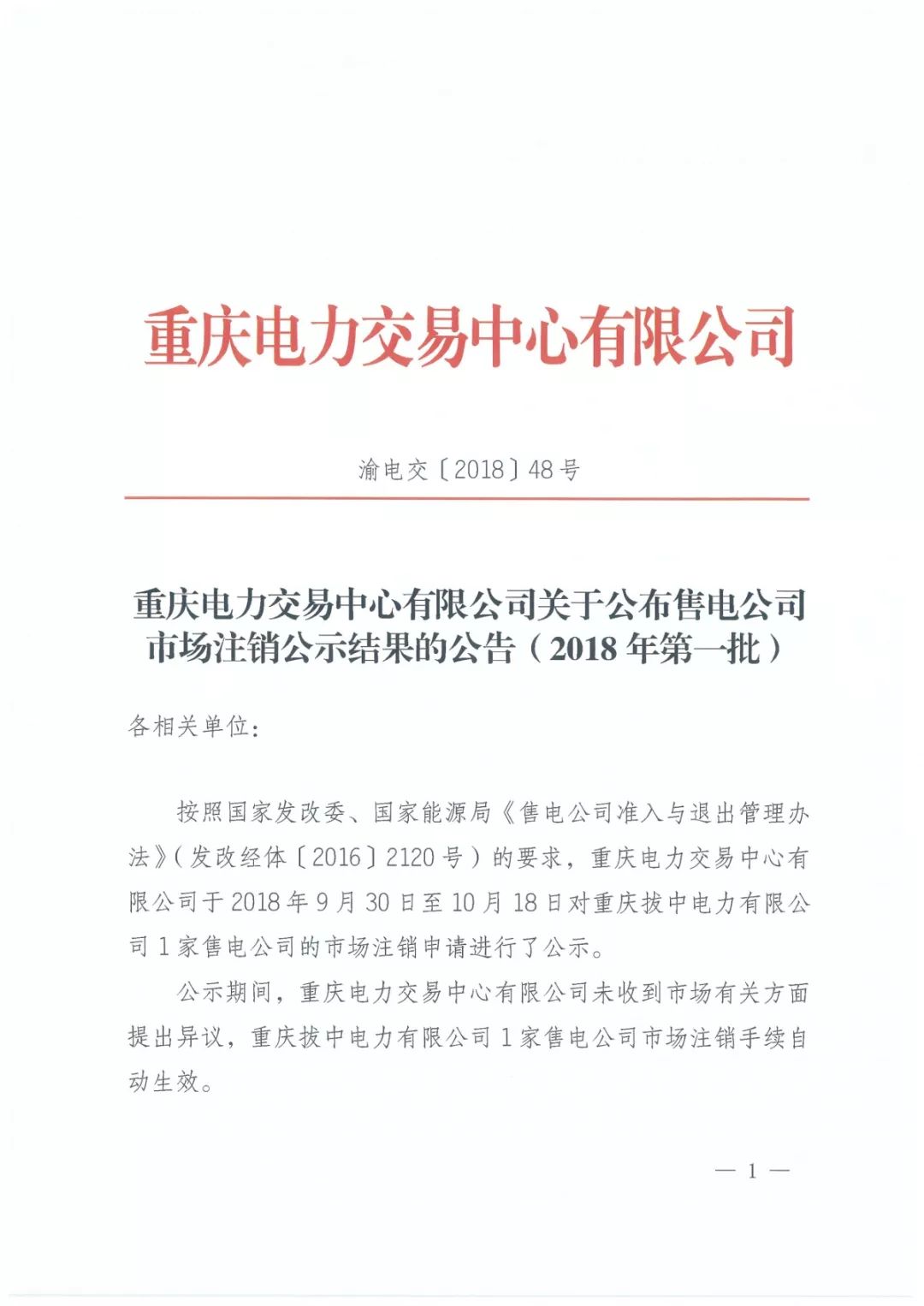 重庆电力交易中心有限公司

渝电交〔2018〕48号

重庆电力交易中心有限公司关于公布售电公司市场注销公示结果的公告（2018年第一批）

各相关单位：

按照国家发改委、国家能源局《售电公司准入与退出管理办法》（发改经体〔2016〕2120号）的要求，重庆电力交易中心有限公司于2018年9月30日至10月18日对重庆拔中电力有限公司1家售电公司的市场注销申请进行了公示。

公示期间，重庆电力交易中心有限公司未收到市场有关方面提出异议，重庆拔中电力有限公司1家售电公司市场注销手续自动生效。

— 1 —